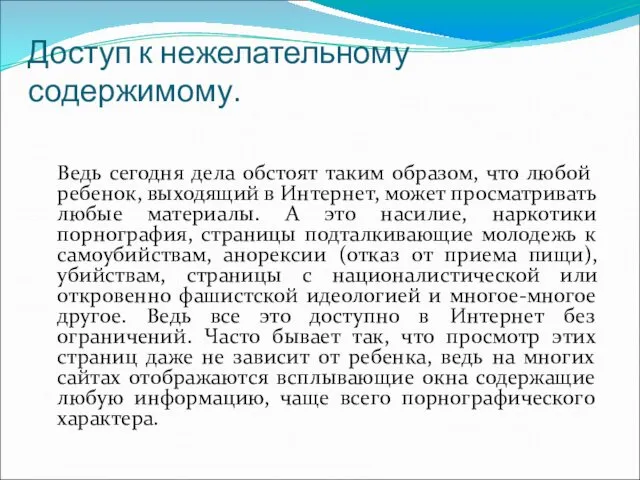 Доступ к нежелательному содержимому.

Ведь сегодня дела обстоят таким образом, что любой ребенок, выходящий в Интернет, может просматривать любые материалы. А это насилие, наркотики порнография, страницы подталкивающие молодежь к самоубийствам, анорексии (отказ от приема пищи), убийствам, страницы с националистической или откровенно фашистской идеологией и многое-многое другое. Ведь все это доступно в Интернет без ограничений. Часто бывает так, что просмотр этих страниц даже не зависит от ребенка, ведь на многих сайтах отображаются всплывающие окна содержащие любую информацию, чаще всего порнографического характера.